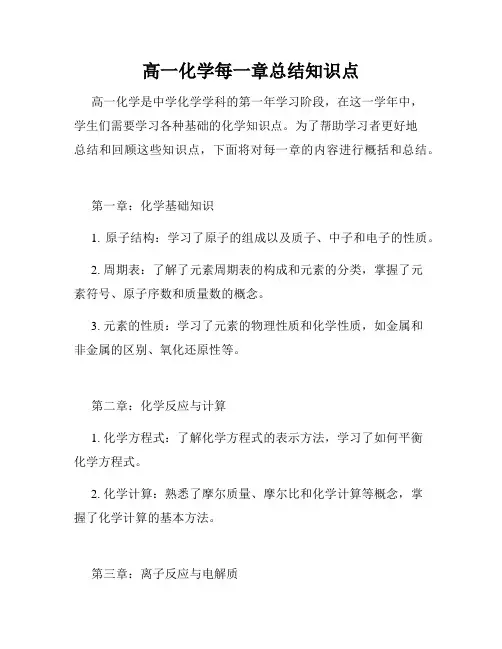 高一化学每一章总结知识点

高一化学是中学化学学科的第一年学习阶段，在这一学年中，学生们需要学习各种基础的化学知识点。为了帮助学习者更好地总结和回顾这些知识点，下面将对每一章的内容进行概括和总结。

第一章：化学基础知识

1. 原子结构：学习了原子的组成以及质子、中子和电子的性质。

2. 周期表：了解了元素周期表的构成和元素的分类，掌握了元素符号、原子序数和质量数的概念。

3. 元素的性质：学习了元素的物理性质和化学性质，如金属和非金属的区别、氧化还原性等。

第二章：化学反应与计算

1. 化学方程式：了解化学方程式的表示方法，学习了如何平衡化学方程式。

2. 化学计算：熟悉了摩尔质量、摩尔比和化学计算等概念，掌握了化学计算的基本方法。

第三章：离子反应与电解质